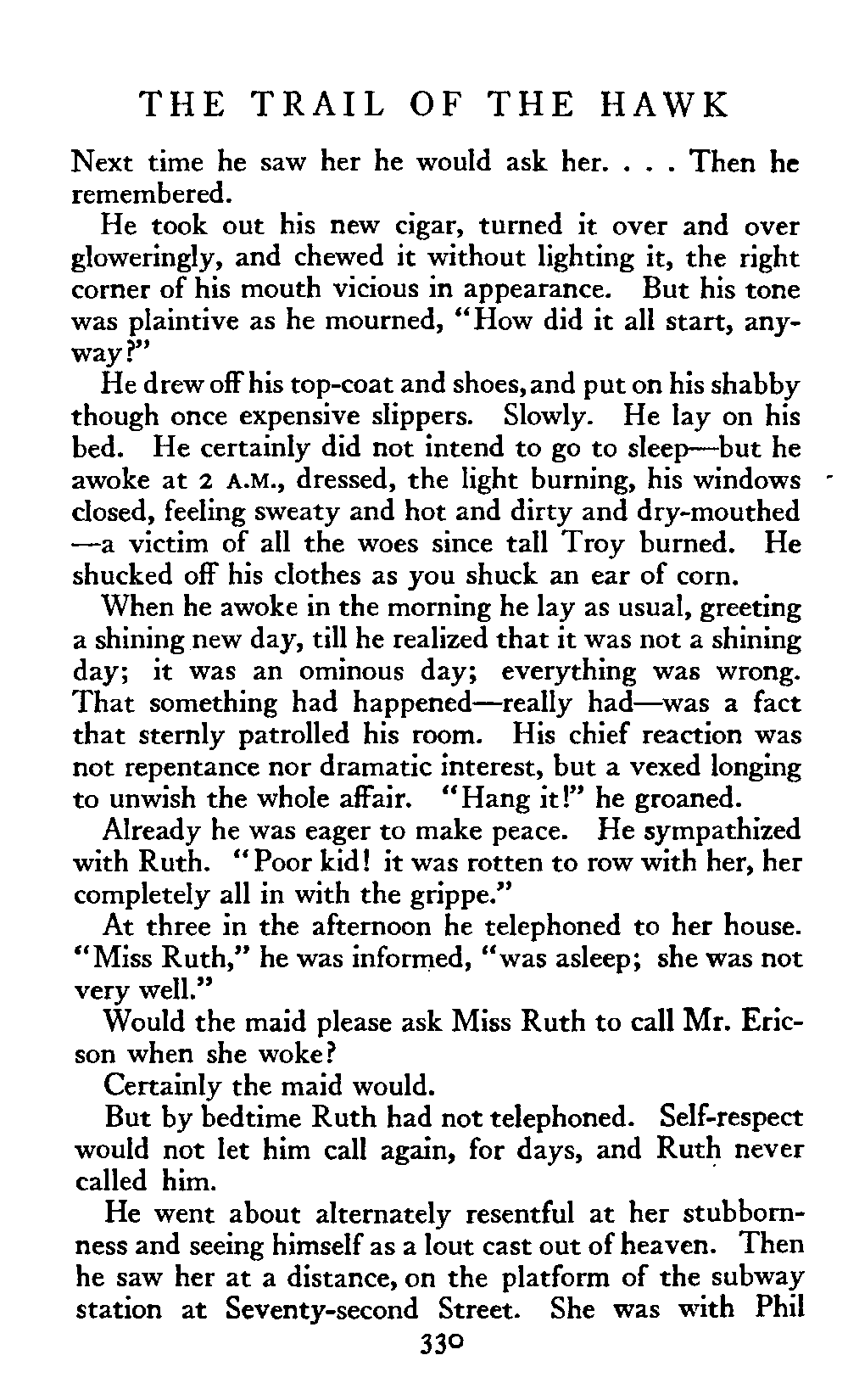 THE TRAIL OF THE HAWK

Next time he saw her he would ask her. . . . Then he remembered.

He took out his new cigar, turned it over and over gloweringly, and chewed it without lighting it, the right corner of his mouth vicious in appearance. But his tone was plaintive as he mourned, "How did it all start, anyway?"

He drew off his top-coat and shoes, and put on his shabby though once expensive slippers. Slowly. He lay on his bed. He certainly did not intend to go to sleep—but he awoke at 2 A.M., dressed, the light burning, his windows closed, feeling sweaty and hot and dirty and dry-mouthed—a victim of all the woes since tall Troy burned. He shucked off his clothes as you shuck an ear of corn.

When he awoke in the morning he lay as usual, greeting a shining new day, till he realized that it was not a shining day; it was an ominous day; everything was wrong. That something had happened—really had—was a fact that sternly patrolled his room. His chief reaction was not repentance nor dramatic interest, but a vexed longing to unwish the whole affair. "Hang it!" he groaned.

Already he was eager to make peace. He sympathized with Ruth. "Poor kid! it was rotten to row with her, her completely all in with the grippe."

At three in the afternoon he telephoned to her house. "Miss Ruth," he was informed, "was asleep; she was not very well."

Would the maid please ask Miss Ruth to call Mr. Ericson when she woke?

Certainly the maid would.

But by bedtime Ruth had not telephoned. Self-respect would not let him call again, for days, and Ruth never called him.

He went about alternately resentful at her stubbornness and seeing himself as a lout cast out of heaven. Then he saw her at a distance, on the platform of the subway station at Seventy-second Street. She was with Phil

330